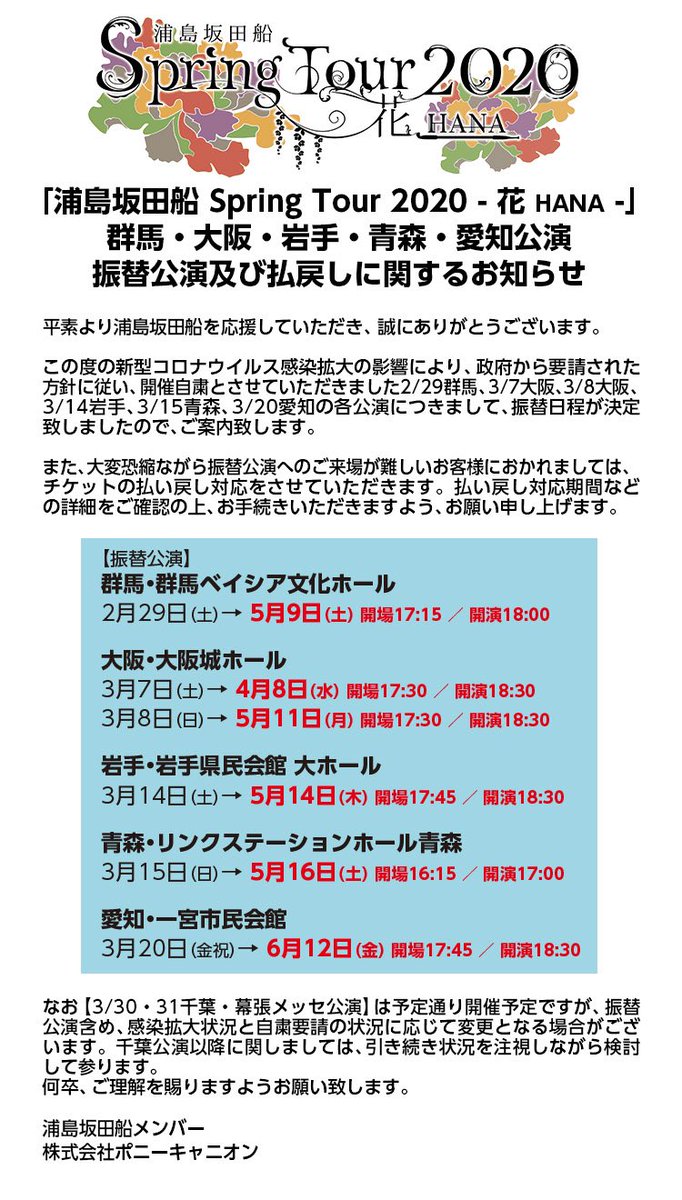 浦島坂田船
Spring Tour 2020
花 HANA

「浦島坂田船 Spring Tour 2020 - 花 HANA -」
群馬・大阪・岩手・青森・愛知公演
振替公演及び払戻しに関するお知らせ

平素より浦島坂田船を応援していただき、誠にありがとうございます。

この度の新型コロナウイルス感染拡大の影響により、政府から要請された方針に従い、開催自粛とさせていただきました2/29群馬、3/7大阪、3/8大阪、3/14岩手、3/15青森、3/20愛知の各公演につきまして、振替日程が決定致しましたので、ご案内致します。

また、大変恐縮ながら振替公演へのご来場が難しいお客様におかれましては、チケットの払い戻し対応をさせていただきます。払い戻し対応期間などの詳細をご確認の上、お手続きいただきますよう、お願い申し上げます。

【振替公演】
群馬・群馬ベイシア文化ホール
2月29日(土)→ 5月9日(土) 開場17:15 ／ 開演18:00

大阪・大阪城ホール
3月7日(土)→ 4月8日(水) 開場17:30 ／ 開演18:30
3月8日(日)→ 5月11日(月) 開場17:30 ／ 開演18:30

岩手・岩手県民会館 大ホール
3月14日(土)→ 5月14日(木) 開場17:45 ／ 開演18:30

青森・リンクステーションホール青森
3月15日(日)→ 5月16日(土) 開場16:15 ／ 開演17:00

愛知・一宮市民会館
3月20日(金祝)→ 6月12日(金) 開場17:45 ／ 開演18:30

なお【3/30・31千葉・幕張メッセ公演】は予定通り開催予定ですが、振替公演含め、感染拡大状況と自粛要請の状況に応じて変更となる場合がございます。千葉公演以降に関しましては、引き続き状況を注視しながら検討して参ります。
何卒、ご理解を賜りますようお願い致します。

浦島坂田船メンバー
株式会社ポニーキャニオン